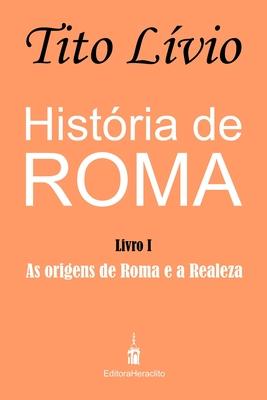 Tito Lívio

História de ROMA

Livro I

As origens de Roma e a Realeza

EditoraHeraclito